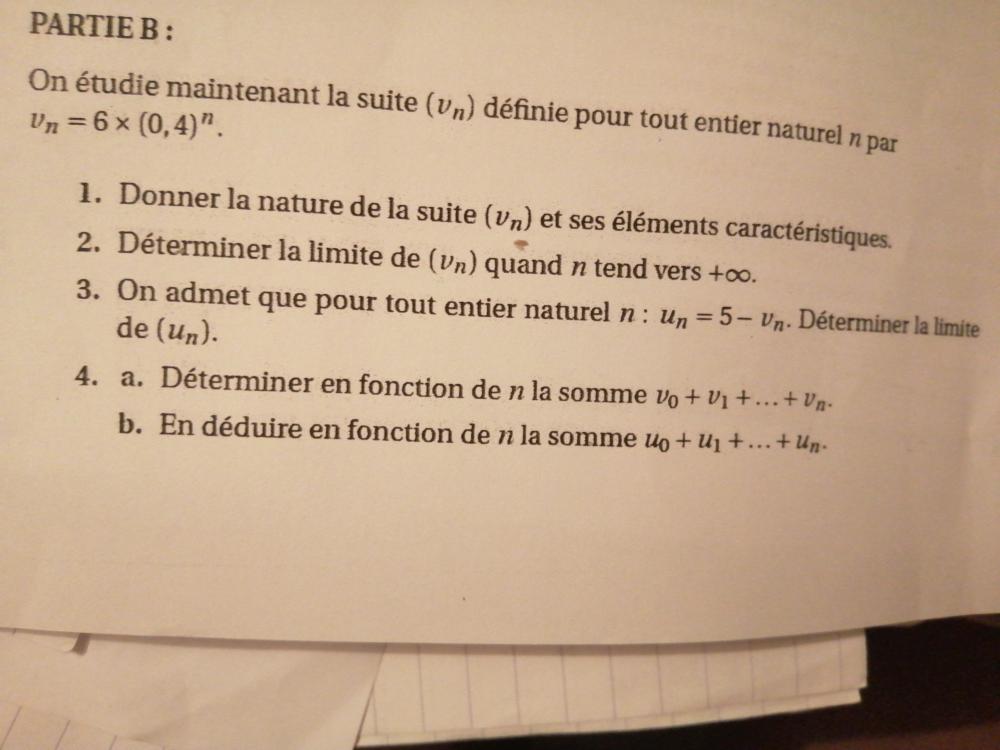 PARTIE B :

On étudie maintenant la suite $(v_n)$ définie pour tout entier naturel $n$ par $v_n = 6 \times (0,4)^n$.

1. Donner la nature de la suite $(v_n)$ et ses éléments caractéristiques.
2. Déterminer la limite de $(v_n)$ quand $n$ tend vers $+\infty$.
3. On admet que pour tout entier naturel $n$ : $u_n = 5 - v_n$. Déterminer la limite de $(u_n)$.
4. a. Déterminer en fonction de $n$ la somme $v_0 + v_1 + \ldots + v_n$.
b. En déduire en fonction de $n$ la somme $u_0 + u_1 + \ldots + u_n$.